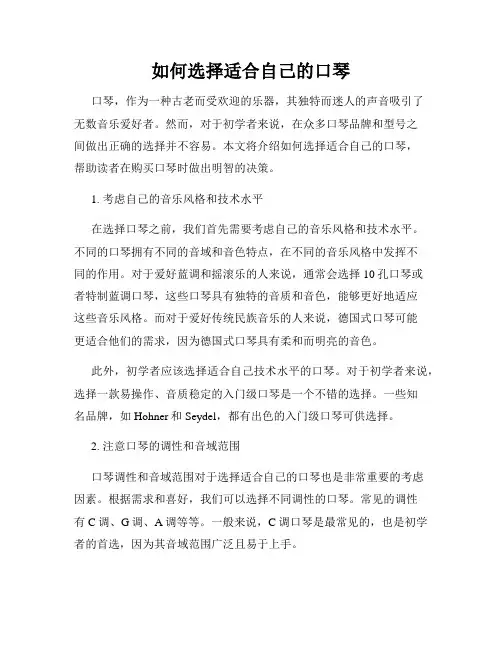 如何选择适合自己的口琴

口琴，作为一种古老而受欢迎的乐器，其独特而迷人的声音吸引了无数音乐爱好者。然而，对于初学者来说，在众多口琴品牌和型号之间做出正确的选择并不容易。本文将介绍如何选择适合自己的口琴，帮助读者在购买口琴时做出明智的决策。

1. 考虑自己的音乐风格和技术水平

在选择口琴之前，我们首先需要考虑自己的音乐风格和技术水平。不同的口琴拥有不同的音域和音色特点，在不同的音乐风格中发挥不同的作用。对于爱好蓝调和摇滚乐的人来说，通常会选择 10 孔口琴或者特制蓝调口琴，这些口琴具有独特的音质和音色，能够更好地适应这些音乐风格。而对于爱好传统民族音乐的人来说，德国式口琴可能更适合他们的需求，因为德国式口琴具有柔和而明亮的音色。

此外，初学者应该选择适合自己技术水平的口琴。对于初学者来说，选择一款易操作、音质稳定的入门级口琴是一个不错的选择。一些知名品牌，如 Hohner 和 Seydel，都有出色的入门级口琴可供选择。

2. 注意口琴的调性和音域范围

口琴调性和音域范围对于选择适合自己的口琴也是非常重要的考虑因素。根据需求和喜好，我们可以选择不同调性的口琴。常见的调性有 C 调、G 调、A 调等等。一般来说，C 调口琴是最常见的，也是初学者的首选，因为其音域范围广泛且易于上手。